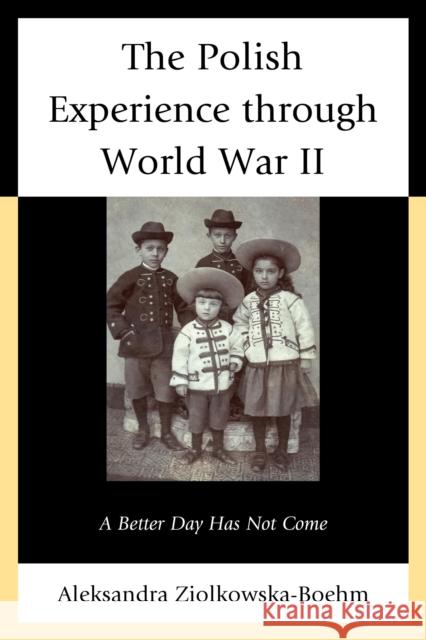 The Polish Experience through World War II

A Better Day Has Not Come

Aleksandra Ziolkowska-Boehm